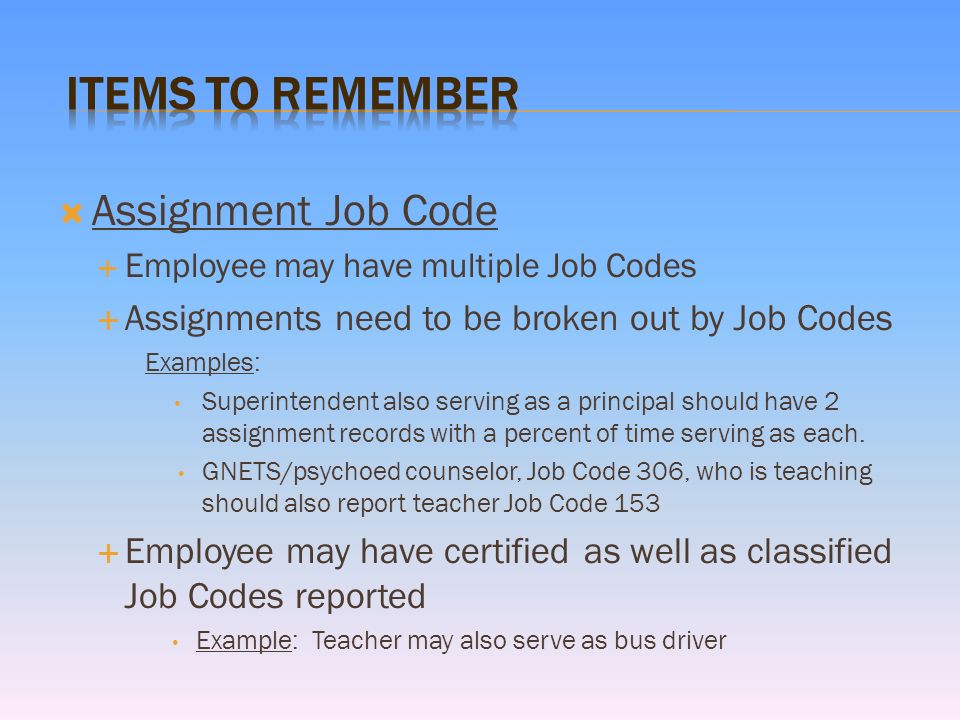 ITEMS TO REMEMBER

Assignment Job Code

Employee may have multiple Job Codes

Assignments need to be broken out by Job Codes

Examples:

Superintendent also serving as a principal should have 2 assignment records with a percent of time serving as each.

GNETS/psychoed counselor, Job Code 306, who is teaching should also report teacher Job Code 153

Employee may have certified as well as classified Job Codes reported

Example: Teacher may also serve as bus driver